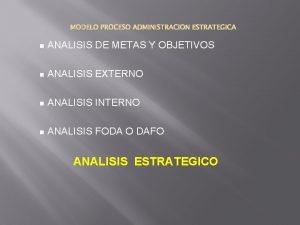 MODELO PROCESO ADMINISTRACION ESTRATEGICA

- ANALISIS DE METAS Y OBJETIVOS

- ANALISIS EXTERNO

- ANALISIS INTERNO

- ANALISIS FODA O DAFO

ANALISIS ESTRATEGICO